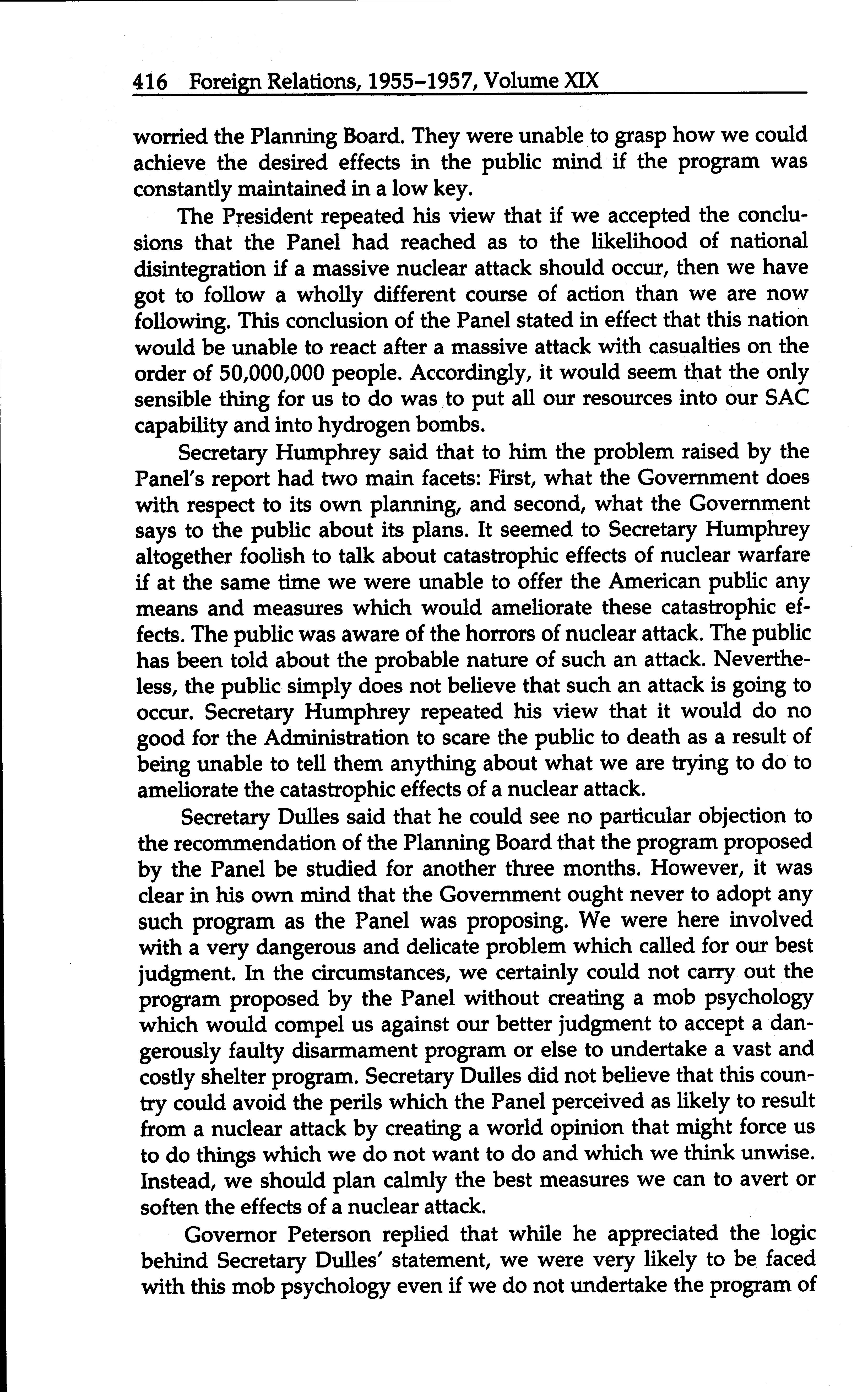 416 Foreign Relations, 1955–1957, Volume XIX

worried the Planning Board. They were unable to grasp how we could achieve the desired effects in the public mind if the program was constantly maintained in a low key.

The President repeated his view that if we accepted the conclusions that the Panel had reached as to the likelihood of national disintegration if a massive nuclear attack should occur, then we have got to follow a wholly different course of action than we are now following. This conclusion of the Panel stated in effect that this nation would be unable to react after a massive attack with casualties on the order of 50,000,000 people. Accordingly, it would seem that the only sensible thing for us to do was to put all our resources into our SAC capability and into hydrogen bombs.

Secretary Humphrey said that to him the problem raised by the Panel's report had two main facets: First, what the Government does with respect to its own planning, and second, what the Government says to the public about its plans. It seemed to Secretary Humphrey altogether foolish to talk about catastrophic effects of nuclear warfare if at the same time we were unable to offer the American public any means and measures which would ameliorate these catastrophic effects. The public was aware of the horrors of nuclear attack. The public has been told about the probable nature of such an attack. Nevertheless, the public simply does not believe that such an attack is going to occur. Secretary Humphrey repeated his view that it would do no good for the Administration to scare the public to death as a result of being unable to tell them anything about what we are trying to do to ameliorate the catastrophic effects of a nuclear attack.

Secretary Dulles said that he could see no particular objection to the recommendation of the Planning Board that the program proposed by the Panel be studied for another three months. However, it was clear in his own mind that the Government ought never to adopt any such program as the Panel was proposing. We were here involved with a very dangerous and delicate problem which called for our best judgment. In the circumstances, we certainly could not carry out the program proposed by the Panel without creating a mob psychology which would compel us against our better judgment to accept a dangerously faulty disarmament program or else to undertake a vast and costly shelter program. Secretary Dulles did not believe that this country could avoid the perils which the Panel perceived as likely to result from a nuclear attack by creating a world opinion that might force us to do things which we do not want to do and which we think unwise. Instead, we should plan calmly the best measures we can to avert or soften the effects of a nuclear attack.

Governor Peterson replied that while he appreciated the logic behind Secretary Dulles' statement, we were very likely to be faced with this mob psychology even if we do not undertake the program of